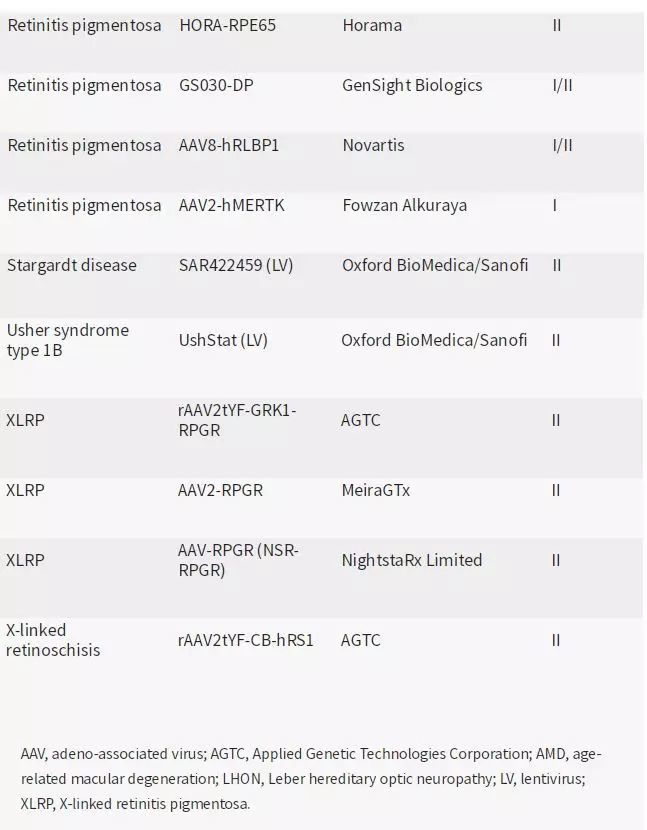 | | | | |
|---|---|---|---|
| Retinitis pigmentosa | HORA-RPE65 | Horama | II |
| Retinitis pigmentosa | GS030-DP | GenSight Biologics | I/II |
| Retinitis pigmentosa | AAV8-hRLBP1 | Novartis | I/II |
| Retinitis pigmentosa | AAV2-hMERTK | Fowzan Alkuraya | I |
| Stargardt disease | SAR422459 (LV) | Oxford BioMedica/Sanofi | II |
| Usher syndrome type 1B | UshStat (LV) | Oxford BioMedica/Sanofi | II |
| XLRP | rAAV2tYF-GRK1-RPGR | AGTC | II |
| XLRP | AAV2-RPGR | MeiraGTx | II |
| XLRP | AAV-RPGR (NSR-RPGR) | NightstaRx Limited | II |
| X-linked retinoschisis | rAAV2tYF-CB-hRS1 | AGTC | II |

AAV, adeno-associated virus; AGTC, Applied Genetic Technologies Corporation; AMD, age-related macular degeneration; LHON, Leber hereditary optic neuropathy; LV, lentivirus; XLRP, X-linked retinitis pigmentosa.